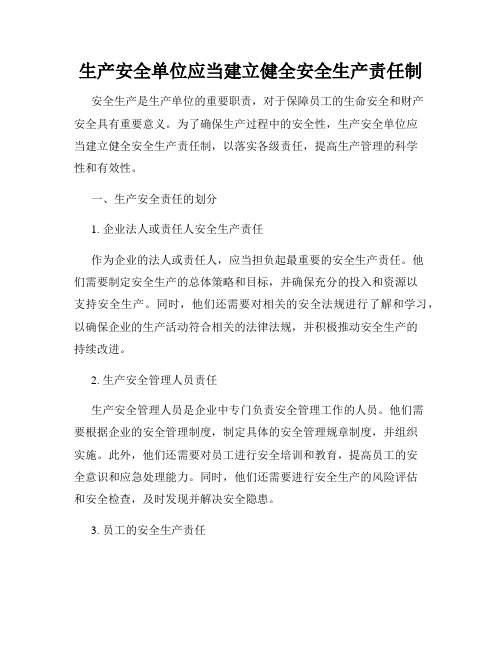 生产安全单位应当建立健全安全生产责任制

安全生产是生产单位的重要职责，对于保障员工的生命安全和财产安全具有重要意义。为了确保生产过程中的安全性，生产安全单位应当建立健全安全生产责任制，以落实各级责任，提高生产管理的科学性和有效性。

一、生产安全责任的划分

1. 企业法人或责任人安全生产责任

作为企业的法人或责任人，应当担负起最重要的安全生产责任。他们需要制定安全生产的总体策略和目标，并确保充分的投入和资源以支持安全生产。同时，他们还需要对相关的安全法规进行了解和学习，以确保企业的生产活动符合相关的法律法规，并积极推动安全生产的持续改进。

2. 生产安全管理人员责任

生产安全管理人员是企业中专门负责安全管理工作的人员。他们需要根据企业的安全管理制度，制定具体的安全管理规章制度，并组织实施。此外，他们还需要对员工进行安全培训和教育，提高员工的安全意识和应急处理能力。同时，他们还需要进行安全生产的风险评估和安全检查，及时发现并解决安全隐患。

3. 员工的安全生产责任